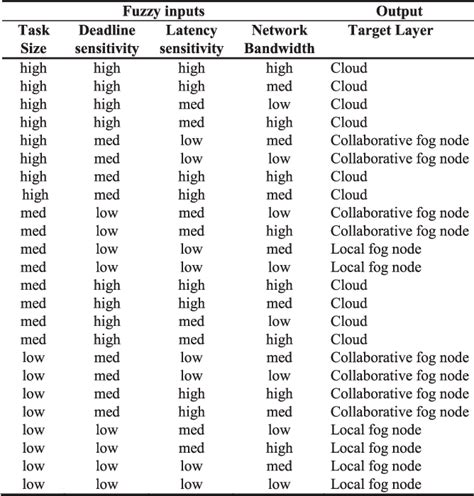 | Fuzzy inputs | | | | Output |
|---|---|---|---|---|
| Task Size | Deadline sensitivity | Latency sensitivity | Network Bandwidth | Target Layer |
| high | high | high | high | Cloud |
| high | high | high | med | Cloud |
| high | high | med | low | Cloud |
| high | high | med | high | Cloud |
| high | med | low | med | Collaborative fog node |
| high | med | low | low | Collaborative fog node |
| high | med | high | high | Cloud |
| high | med | high | med | Cloud |
| med | low | med | low | Collaborative fog node |
| med | low | med | high | Collaborative fog node |
| med | low | low | med | Local fog node |
| med | low | low | low | Local fog node |
| med | high | high | high | Cloud |
| med | high | high | med | Cloud |
| med | high | med | low | Cloud |
| med | high | med | high | Cloud |
| low | med | low | med | Collaborative fog node |
| low | med | low | low | Collaborative fog node |
| low | med | high | high | Collaborative fog node |
| low | med | high | med | Collaborative fog node |
| low | low | med | low | Local fog node |
| low | low | med | high | Local fog node |
| low | low | low | med | Local fog node |
| low | low | low | low | Local fog node |